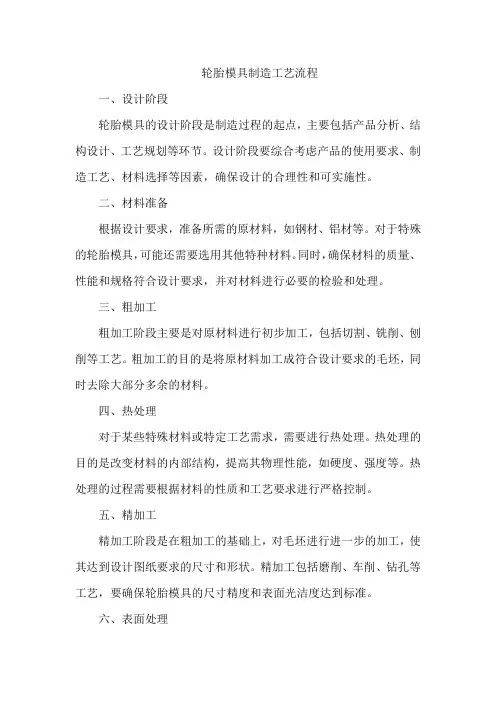 轮胎模具制造工艺流程

一、设计阶段

轮胎模具的设计阶段是制造过程的起点，主要包括产品分析、结构设计、工艺规划等环节。设计阶段要综合考虑产品的使用要求、制造工艺、材料选择等因素，确保设计的合理性和可实施性。

二、材料准备

根据设计要求，准备所需的原材料，如钢材、铝材等。对于特殊的轮胎模具，可能还需要选用其他特种材料。同时，确保材料的质量、性能和规格符合设计要求，并对材料进行必要的检验和处理。

三、粗加工

粗加工阶段主要是对原材料进行初步加工，包括切割、铣削、刨削等工艺。粗加工的目的是将原材料加工成符合设计要求的毛坯，同时去除大部分多余的材料。

四、热处理

对于某些特殊材料或特定工艺需求，需要进行热处理。热处理的目的是改变材料的内部结构，提高其物理性能，如硬度、强度等。热处理的过程需要根据材料的性质和工艺要求进行严格控制。

五、精加工

精加工阶段是在粗加工的基础上，对毛坯进行进一步的加工，使其达到设计图纸要求的尺寸和形状。精加工包括磨削、车削、钻孔等工艺，要确保轮胎模具的尺寸精度和表面光洁度达到标准。

六、表面处理